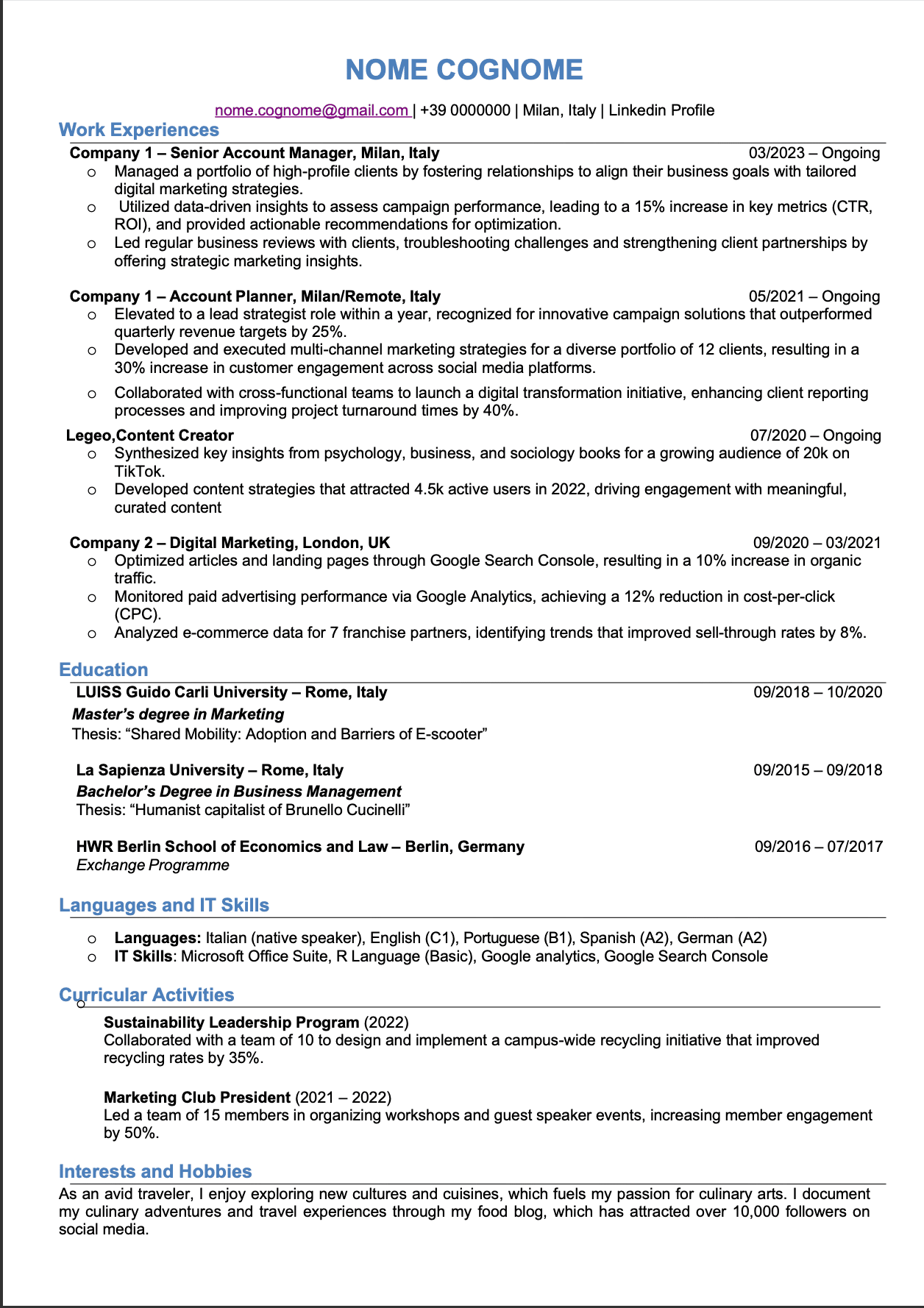 NOME COGNOME

nome.cognome@gmail.com | +39 0000000 | Milan, Italy | Linkedin Profile

Work Experiences

Company 1 – Senior Account Manager, Milan, Italy 03/2023 – Ongoing

o Managed a portfolio of high-profile clients by fostering relationships to align their business goals with tailored digital marketing strategies.
o Utilized data-driven insights to assess campaign performance, leading to a 15% increase in key metrics (CTR, ROI), and provided actionable recommendations for optimization.
o Led regular business reviews with clients, troubleshooting challenges and strengthening client partnerships by offering strategic marketing insights.

Company 1 – Account Planner, Milan/Remote, Italy 05/2021 – Ongoing

o Elevated to a lead strategist role within a year, recognized for innovative campaign solutions that outperformed quarterly revenue targets by 25%.
o Developed and executed multi-channel marketing strategies for a diverse portfolio of 12 clients, resulting in a 30% increase in customer engagement across social media platforms.
o Collaborated with cross-functional teams to launch a digital transformation initiative, enhancing client reporting processes and improving project turnaround times by 40%.

Legeo,Content Creator 07/2020 – Ongoing

o Synthesized key insights from psychology, business, and sociology books for a growing audience of 20k on TikTok.
o Developed content strategies that attracted 4.5k active users in 2022, driving engagement with meaningful, curated content

Company 2 – Digital Marketing, London, UK 09/2020 – 03/2021

o Optimized articles and landing pages through Google Search Console, resulting in a 10% increase in organic traffic.
o Monitored paid advertising performance via Google Analytics, achieving a 12% reduction in cost-per-click (CPC).
o Analyzed e-commerce data for 7 franchise partners, identifying trends that improved sell-through rates by 8%.

Education

LUISS Guido Carli University – Rome, Italy 09/2018 – 10/2020
Master's degree in Marketing
Thesis: "Shared Mobility: Adoption and Barriers of E-scooter"

La Sapienza University – Rome, Italy 09/2015 – 09/2018
Bachelor's Degree in Business Management
Thesis: "Humanist capitalist of Brunello Cucinelli"

HWR Berlin School of Economics and Law – Berlin, Germany 09/2016 – 07/2017
Exchange Programme

Languages and IT Skills

o Languages: Italian (native speaker), English (C1), Portuguese (B1), Spanish (A2), German (A2)
o IT Skills: Microsoft Office Suite, R Language (Basic), Google analytics, Google Search Console

Curricular Activities

o
Sustainability Leadership Program (2022)
Collaborated with a team of 10 to design and implement a campus-wide recycling initiative that improved recycling rates by 35%.

Marketing Club President (2021 – 2022)
Led a team of 15 members in organizing workshops and guest speaker events, increasing member engagement by 50%.

Interests and Hobbies

As an avid traveler, I enjoy exploring new cultures and cuisines, which fuels my passion for culinary arts. I document my culinary adventures and travel experiences through my food blog, which has attracted over 10,000 followers on social media.